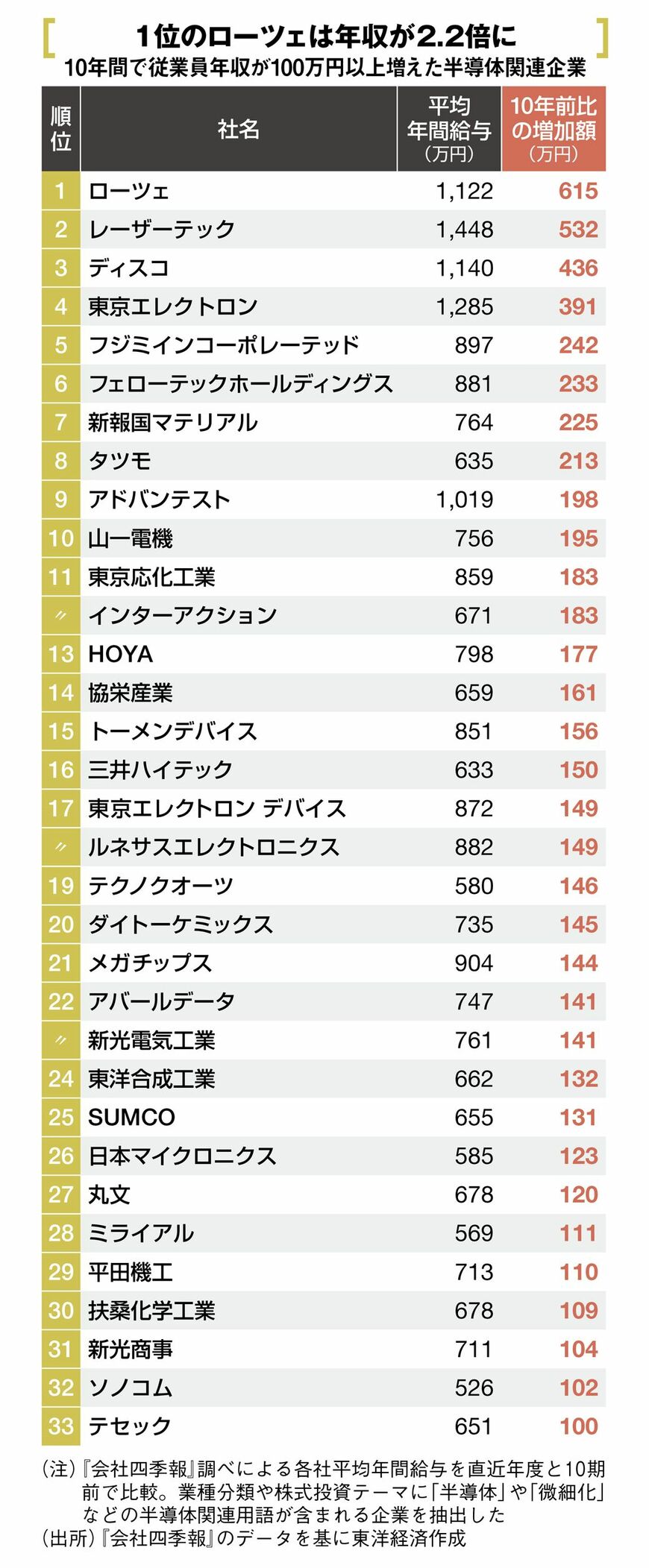 1位のローツェは年収が2.2倍に
10年間で従業員年収が100万円以上増えた半導体関連企業

| 順位 | 社名 | 平均年間給与（万円） | 10年前比の増加額（万円） |
|---|---|---|---|
| 1 | ローツェ | 1,122 | 615 |
| 2 | レーザーテック | 1,448 | 532 |
| 3 | ディスコ | 1,140 | 436 |
| 4 | 東京エレクトロン | 1,285 | 391 |
| 5 | フジミインコーポレーテッド | 897 | 242 |
| 6 | フェローテックホールディングス | 881 | 233 |
| 7 | 新報国マテリアル | 764 | 225 |
| 8 | タツモ | 635 | 213 |
| 9 | アドバンテスト | 1,019 | 198 |
| 10 | 山一電機 | 756 | 195 |
| 11 | 東京応化工業 | 859 | 183 |
| 〃 | インターアクション | 671 | 183 |
| 13 | HOYA | 798 | 177 |
| 14 | 協栄産業 | 659 | 161 |
| 15 | トーメンデバイス | 851 | 156 |
| 16 | 三井ハイテック | 633 | 150 |
| 17 | 東京エレクトロン デバイス | 872 | 149 |
| 〃 | ルネサスエレクトロニクス | 882 | 149 |
| 19 | テクノクオーツ | 580 | 146 |
| 20 | ダイトーケミックス | 735 | 145 |
| 21 | メガチップス | 904 | 144 |
| 22 | アバールデータ | 747 | 141 |
| 〃 | 新光電気工業 | 761 | 141 |
| 24 | 東洋合成工業 | 662 | 132 |
| 25 | SUMCO | 655 | 131 |
| 26 | 日本マイクロニクス | 585 | 123 |
| 27 | 丸文 | 678 | 120 |
| 28 | ミライアル | 569 | 111 |
| 29 | 平田機工 | 713 | 110 |
| 30 | 扶桑化学工業 | 678 | 109 |
| 31 | 新光商事 | 711 | 104 |
| 32 | ソノコム | 526 | 102 |
| 33 | テセック | 651 | 100 |

（注）『会社四季報』調べによる各社平均年間給与を直近年度と10期前で比較。業種分類や株式投資テーマに「半導体」や「微細化」などの半導体関連用語が含まれる企業を抽出した
（出所）『会社四季報』のデータを基に東洋経済作成